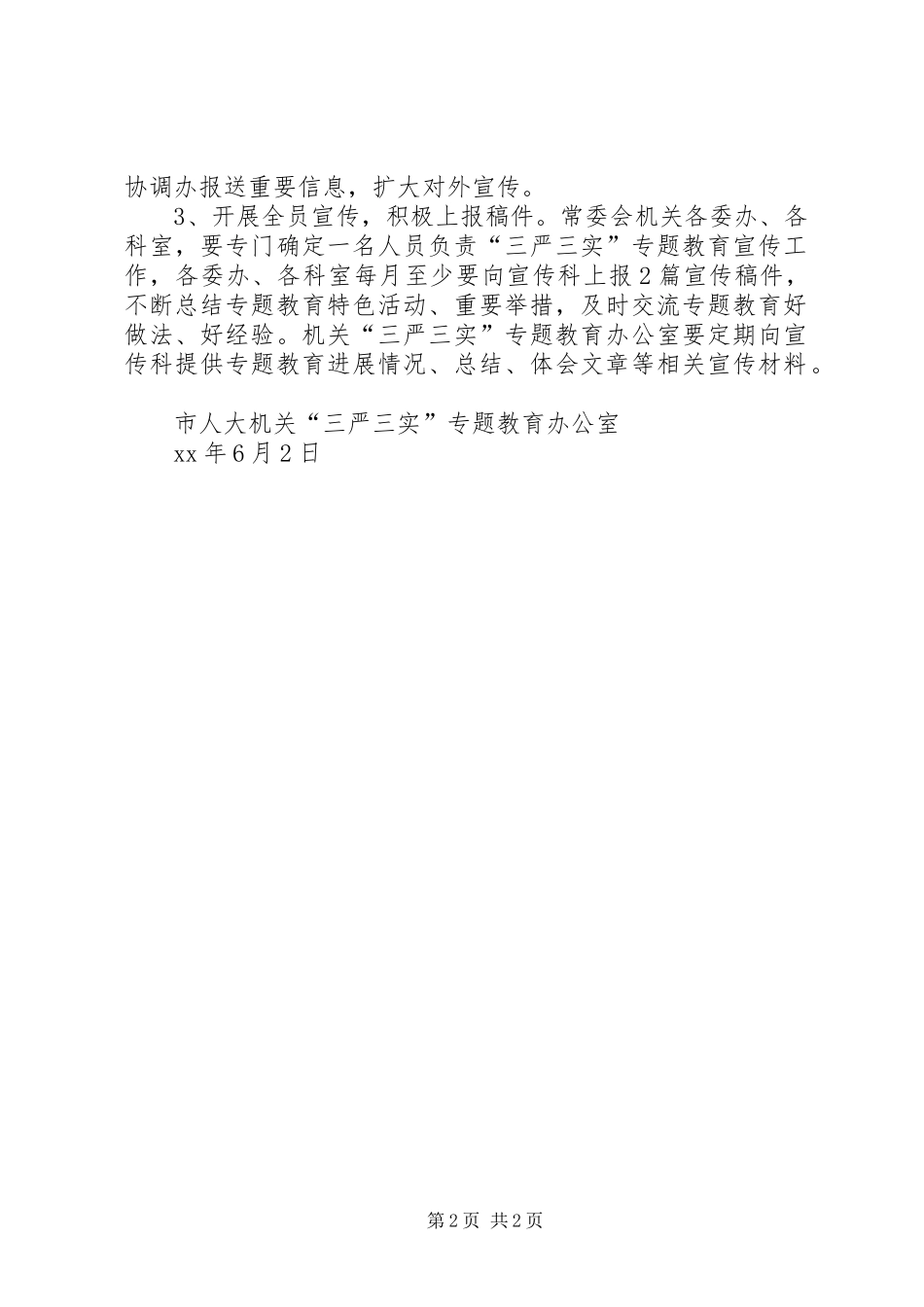 协调办报送重要信息，扩大对外宣传。

3、开展全员宣传，积极上报稿件。常委会机关各委办、各科室，要专门确定一名人员负责“三严三实”专题教育宣传工作，各委办、各科室每月至少要向宣传科上报2篇宣传稿件，不断总结专题教育特色活动、重要举措，及时交流专题教育好做法、好经验。机关“三严三实”专题教育办公室要定期向宣传科提供专题教育进展情况、总结、体会文章等相关宣传材料。

市人大机关“三严三实”专题教育办公室
xx年6月2日

第2页 共2页